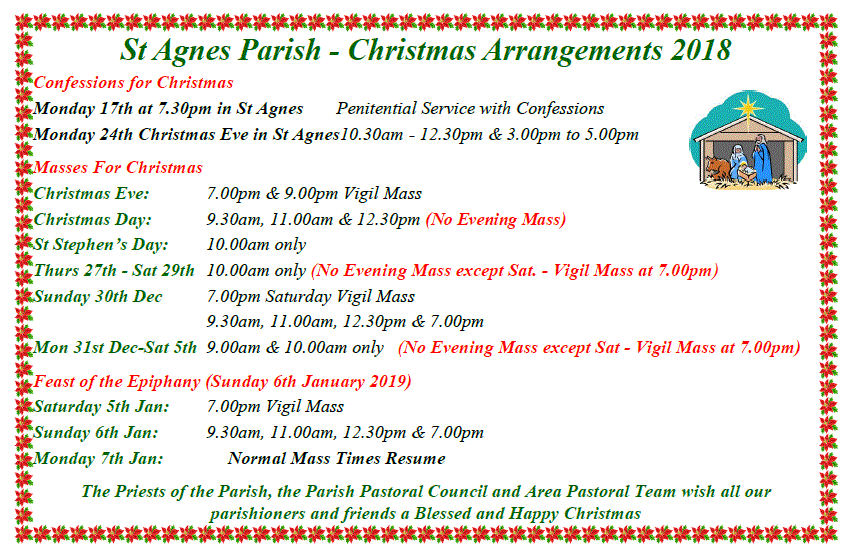 St Agnes Parish - Christmas Arrangements 2018

Confessions for Christmas

Monday 17th at 7.30pm in St Agnes Penitential Service with Confessions

Monday 24th Christmas Eve in St Agnes10.30am - 12.30pm & 3.00pm to 5.00pm

Masses For Christmas

Christmas Eve: 7.00pm & 9.00pm Vigil Mass

Christmas Day: 9.30am, 11.00am & 12.30pm (No Evening Mass)

St Stephen's Day: 10.00am only

Thurs 27th - Sat 29th 10.00am only (No Evening Mass except Sat. - Vigil Mass at 7.00pm)

Sunday 30th Dec 7.00pm Saturday Vigil Mass
9.30am, 11.00am, 12.30pm & 7.00pm

Mon 31st Dec-Sat 5th 9.00am & 10.00am only (No Evening Mass except Sat - Vigil Mass at 7.00pm)

Feast of the Epiphany (Sunday 6th January 2019)

Saturday 5th Jan: 7.00pm Vigil Mass

Sunday 6th Jan: 9.30am, 11.00am, 12.30pm & 7.00pm

Monday 7th Jan: Normal Mass Times Resume

The Priests of the Parish, the Parish Pastoral Council and Area Pastoral Team wish all our parishioners and friends a Blessed and Happy Christmas